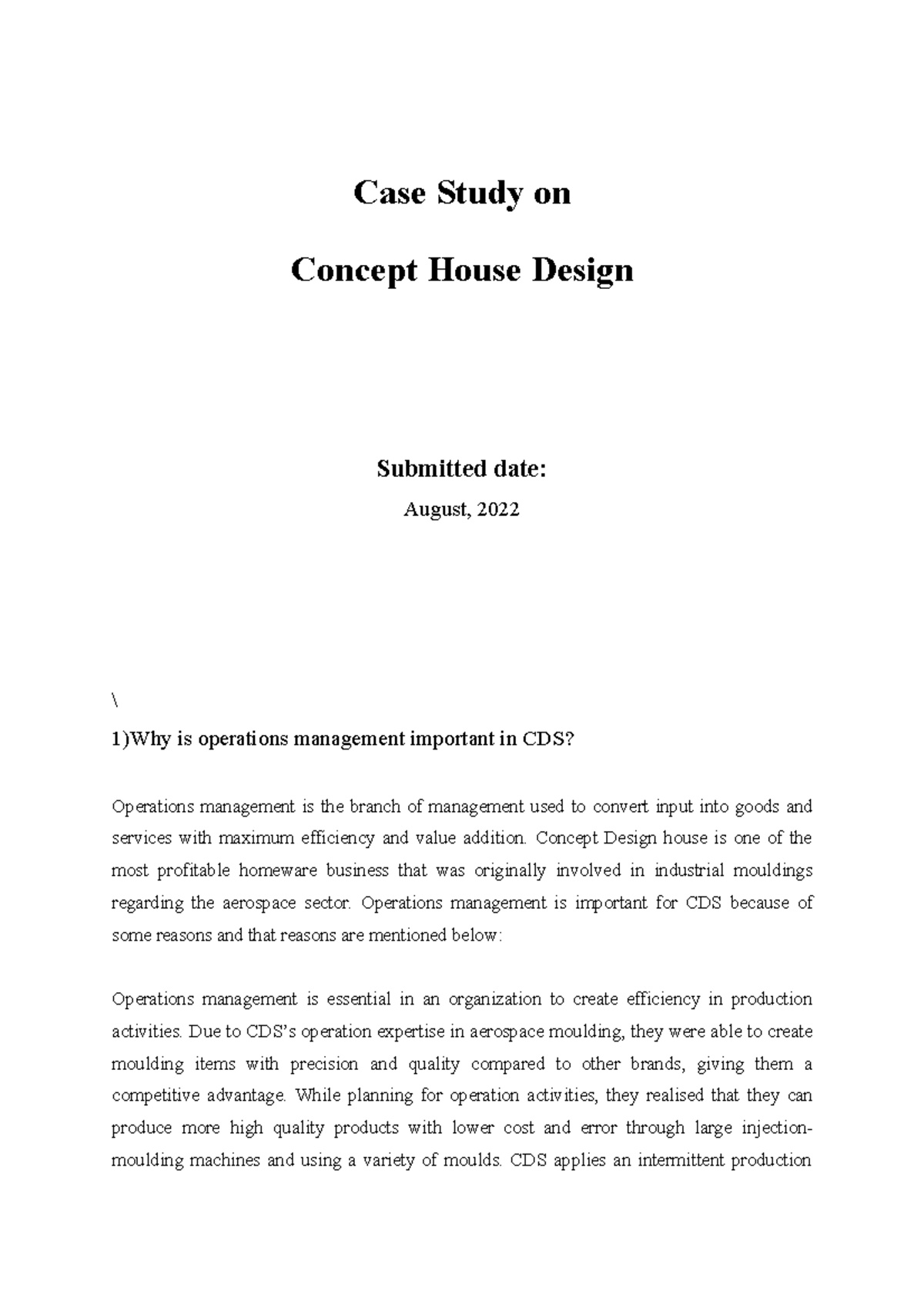 Case Study on

Concept House Design

Submitted date:

August, 2022

\

1)Why is operations management important in CDS?

Operations management is the branch of management used to convert input into goods and services with maximum efficiency and value addition. Concept Design house is one of the most profitable homeware business that was originally involved in industrial mouldings regarding the aerospace sector. Operations management is important for CDS because of some reasons and that reasons are mentioned below:

Operations management is essential in an organization to create efficiency in production activities. Due to CDS's operation expertise in aerospace moulding, they were able to create moulding items with precision and quality compared to other brands, giving them a competitive advantage. While planning for operation activities, they realised that they can produce more high quality products with lower cost and error through large injection-moulding machines and using a variety of moulds. CDS applies an intermittent production